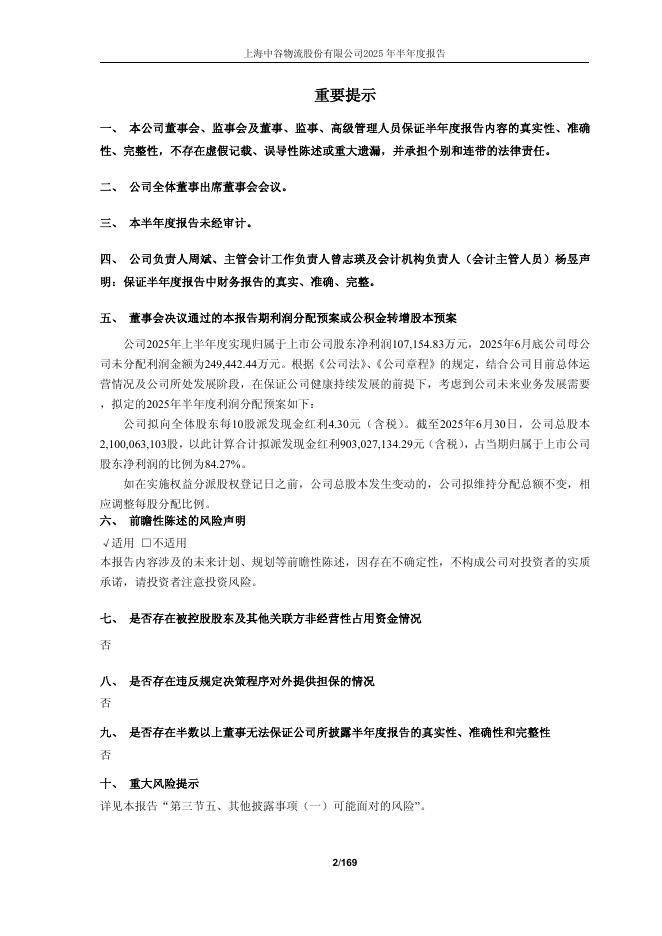 上海中谷物流股份有限公司2025年半年度报告

重要提示

一、 本公司董事会、监事会及董事、监事、高级管理人员保证半年度报告内容的真实性、准确性、完整性，不存在虚假记载、误导性陈述或重大遗漏，并承担个别和连带的法律责任。

二、 公司全体董事出席董事会会议。

三、 本半年度报告未经审计。

四、 公司负责人周斌、主管会计工作负责人曾志瑛及会计机构负责人（会计主管人员）杨昱声明：保证半年度报告中财务报告的真实、准确、完整。

五、 董事会决议通过的本报告期利润分配预案或公积金转增股本预案

公司2025年上半年度实现归属于上市公司股东净利润107,154.83万元，2025年6月底公司母公司未分配利润金额为249,442.44万元。根据《公司法》、《公司章程》的规定，结合公司目前总体运营情况及公司所处发展阶段，在保证公司健康持续发展的前提下，考虑到公司未来业务发展需要，拟定的2025年半年度利润分配预案如下：

公司拟向全体股东每10股派发现金红利4.30元（含税）。截至2025年6月30日，公司总股本2,100,063,103股，以此计算合计拟派发现金红利903,027,134.29元（含税），占当期归属于上市公司股东净利润的比例为84.27%。

如在实施权益分派股权登记日之前，公司总股本发生变动的，公司拟维持分配总额不变，相应调整每股分配比例。

六、 前瞻性陈述的风险声明

√适用 □不适用

本报告内容涉及的未来计划、规划等前瞻性陈述，因存在不确定性，不构成公司对投资者的实质承诺，请投资者注意投资风险。

七、 是否存在被控股股东及其他关联方非经营性占用资金情况

否

八、 是否存在违反规定决策程序对外提供担保的情况

否

九、 是否存在半数以上董事无法保证公司所披露半年度报告的真实性、准确性和完整性

否

十、 重大风险提示

详见本报告“第三节五、其他披露事项（一）可能面对的风险”。

2/169